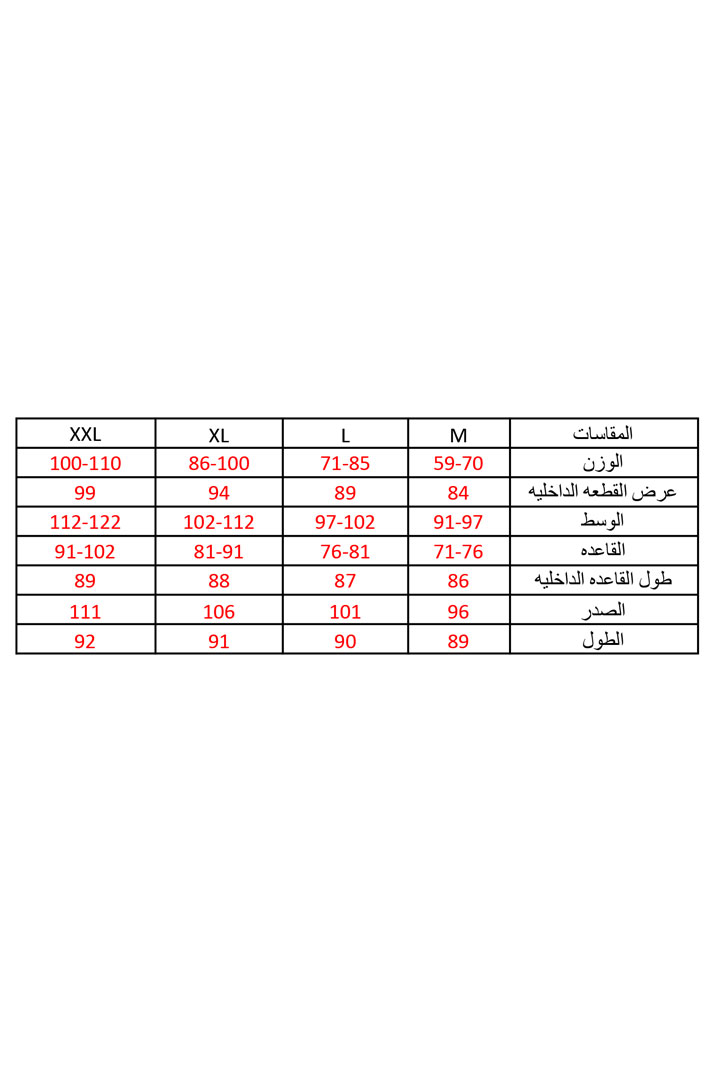 | XXL | XL | L | M | المقاسات |
|---|---|---|---|---|
| 100-110 | 86-100 | 71-85 | 59-70 | الوزن |
| 99 | 94 | 89 | 84 | عرض القطعه الداخليه |
| 112-122 | 102-112 | 97-102 | 91-97 | الوسط |
| 91-102 | 81-91 | 76-81 | 71-76 | القاعده |
| 89 | 88 | 87 | 86 | طول القاعده الداخليه |
| 111 | 106 | 101 | 96 | الصدر |
| 92 | 91 | 90 | 89 | الطول |